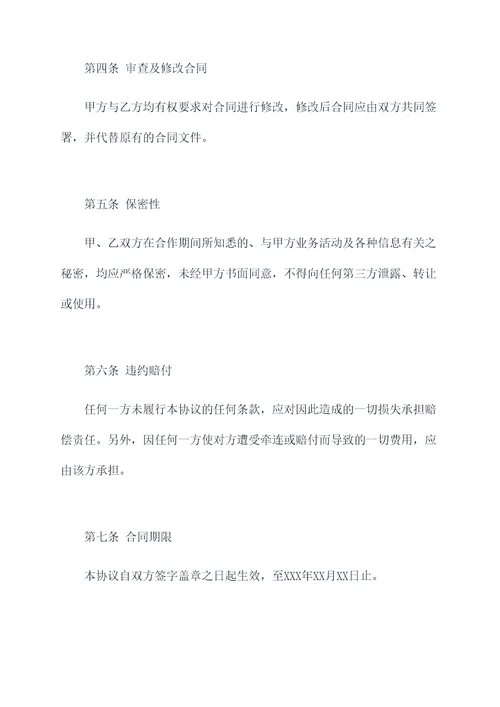 第四条 审查及修改合同

甲方与乙方均有权要求对合同进行修改，修改后合同应由双方共同签署，并代替原有的合同文件。

第五条 保密性

甲、乙双方在合作期间所知悉的、与甲方业务活动及各种信息有关之秘密，均应严格保密，未经甲方书面同意，不得向任何第三方泄露、转让或使用。

第六条 违约赔付

任何一方未履行本协议的任何条款，应对因此造成的一切损失承担赔偿责任。另外，因任何一方使对方遭受牵连或赔付而导致的一切费用，应由该方承担。

第七条 合同期限

本协议自双方签字盖章之日起生效，至XXX年XX月XX日止。